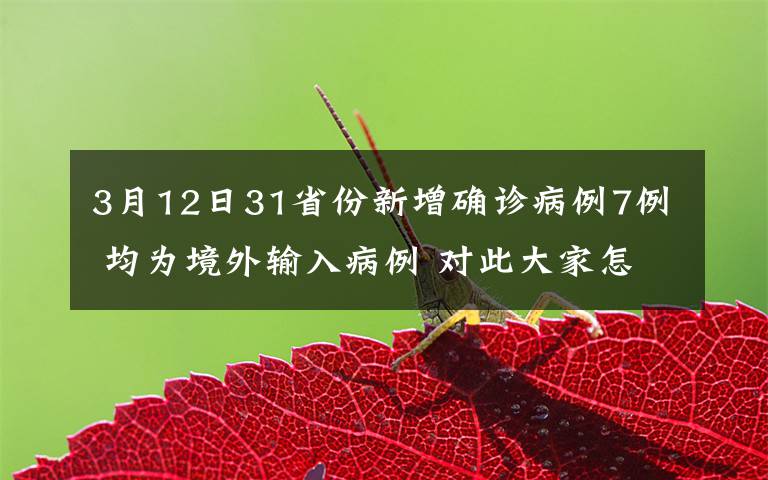 3月12日31省份新增确诊病例7例 均为境外输入病例 对此大家怎